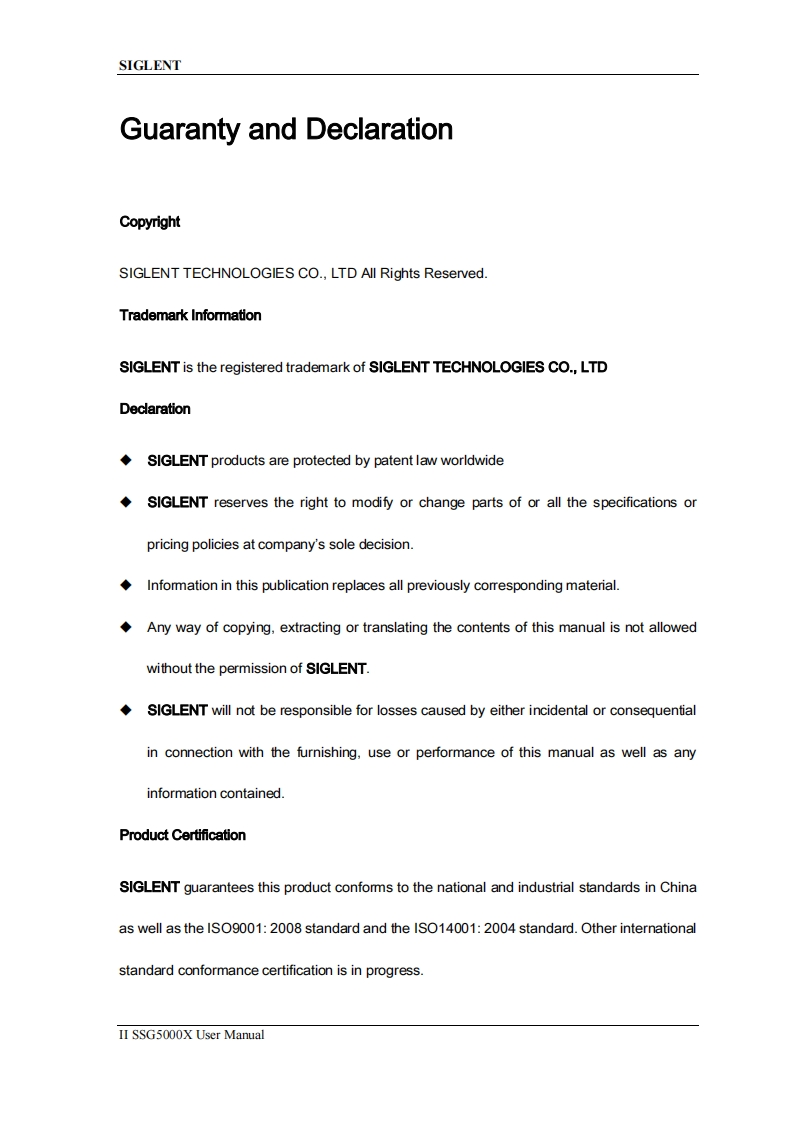 SIGLENT

Guaranty and Declaration

Copyright

SIGLENT TECHNOLOGIES CO., LTD All Rights Reserved.

Trademark Information

SIGLENT is the registered trademark of SIGLENT TECHNOLOGIES CO., LTD

Declaration

◆ SIGLENT products are protected by patent law worldwide

◆ SIGLENT reserves the right to modify or change parts of or all the specifications or pricing policies at company's sole decision.

◆ Information in this publication replaces all previously corresponding material.

◆ Any way of copying, extracting or translating the contents of this manual is not allowed without the permission of SIGLENT.

◆ SIGLENT will not be responsible for losses caused by either incidental or consequential in connection with the furnishing, use or performance of this manual as well as any information contained.

Product Certification

SIGLENT guarantees this product conforms to the national and industrial standards in China as well as the ISO9001: 2008 standard and the ISO14001: 2004 standard. Other international standard conformance certification is in progress.

II SSG5000X User Manual